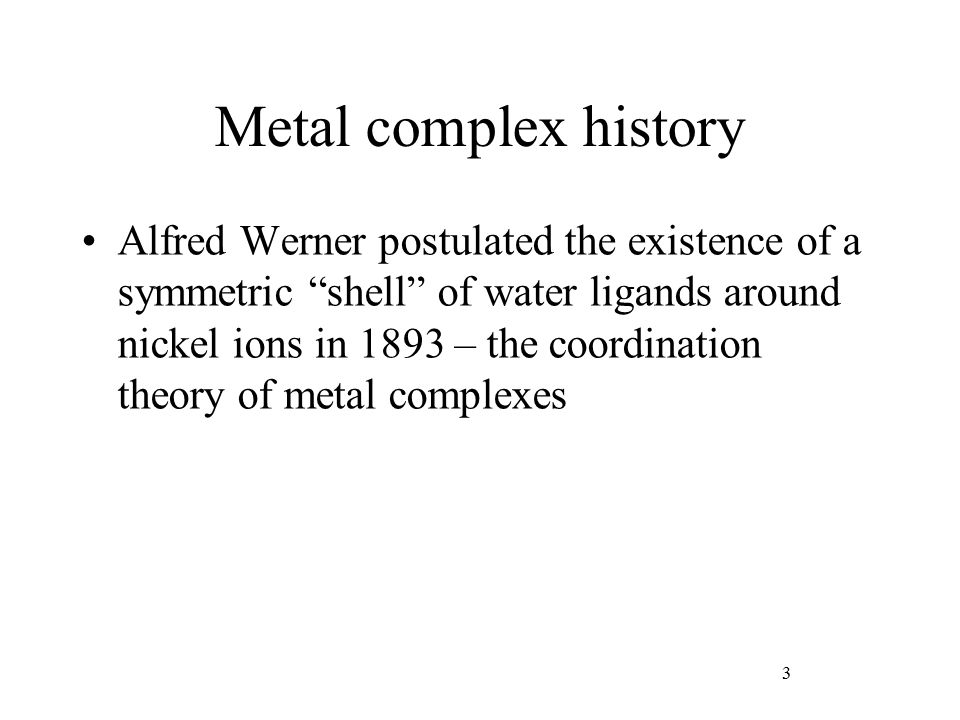 Metal complex history

• Alfred Werner postulated the existence of a symmetric “shell” of water ligands around nickel ions in 1893 – the coordination theory of metal complexes

3